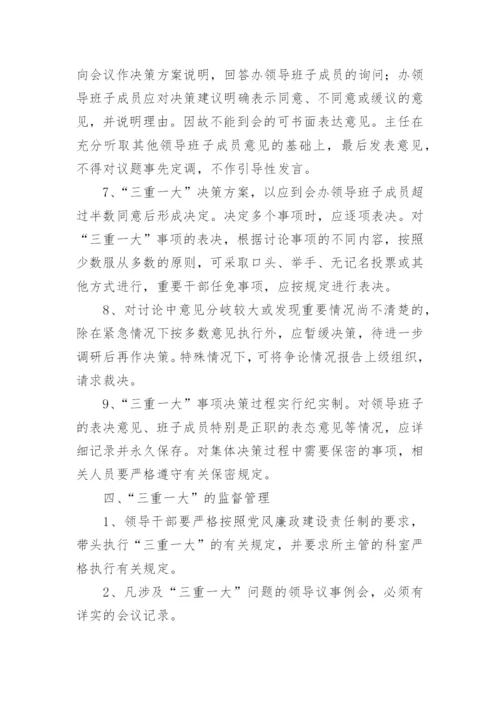 向会议作决策方案说明，回答办领导班子成员的询问；办领导班子成员应对决策建议明确表示同意、不同意或缓议的意见，并说明理由。因故不能到会的可书面表达意见。主任在充分听取其他领导班子成员意见的基础上，最后发表意见，不得对议题事先定调，不作引导性发言。

7、“三重一大”决策方案，以应到会办领导班子成员超过半数同意后形成决定。决定多个事项时，应逐项表决。对“三重一大”事项的表决，根据讨论事项的不同内容，按照少数服从多数的原则，可采取口头、举手、无记名投票或其他方式进行，重要干部任免事项，应按规定进行表决。

8、对讨论中意见分歧较大或发现重要情况尚不清楚的，除在紧急情况下按多数意见执行外，应暂缓决策，待进一步调研后再作决策。特殊情况下，可将争论情况报告上级组织，请求裁决。

9、“三重一大”事项决策过程实行纪实制。对领导班子的表决意见、班子成员特别是正职的表态意见等情况，应详细记录并永久保存。对集体决策过程中需要保密的事项，相关人员要严格遵守有关保密规定。

四、“三重一大”的监督管理

1、领导干部要严格按照党风廉政建设责任制的要求，带头执行“三重一大”的有关规定，并要求所主管的科室严格执行有关规定。

2、凡涉及“三重一大”问题的领导议事例会，必须有详实的会议记录。